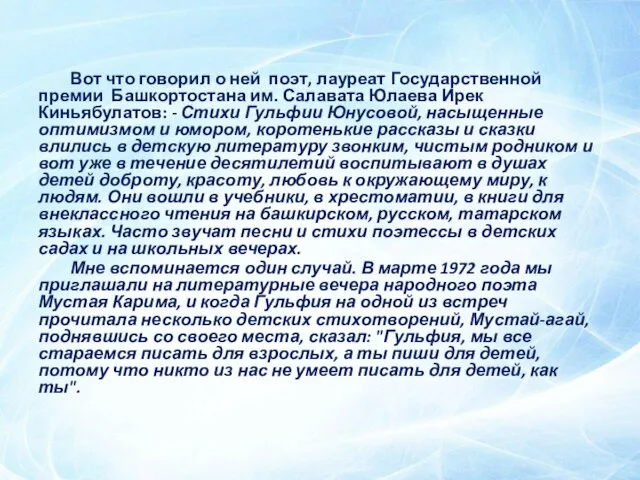 Вот что говорил о ней поэт, лауреат Государственной премии Башкортостана им. Салавата Юлаева Ирек Киньябулатов: - Стихи Гульфии Юнусовой, насыщенные оптимизмом и юмором, коротенькие рассказы и сказки влились в детскую литературу звонким, чистым родником и вот уже в течение десятилетий воспитывают в душах детей доброту, красоту, любовь к окружающему миру, к людям. Они вошли в учебники, в хрестоматии, в книги для внеклассного чтения на башкирском, русском, татарском языках. Часто звучат песни и стихи поэтессы в детских садах и на школьных вечерах.

Мне вспоминается один случай. В марте 1972 года мы приглашали на литературные вечера народного поэта Мустая Карима, и когда Гульфия на одной из встреч прочитала несколько детских стихотворений, Мустай-агай, поднявшись со своего места, сказал: "Гульфия, мы все стараемся писать для взрослых, а ты пиши для детей, потому что никто из нас не умеет писать для детей, как ты".